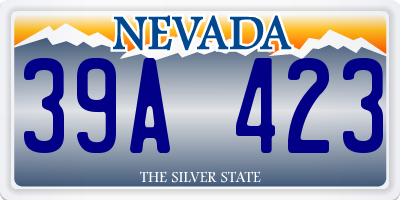 NEVADA

39A 423

THE SILVER STATE